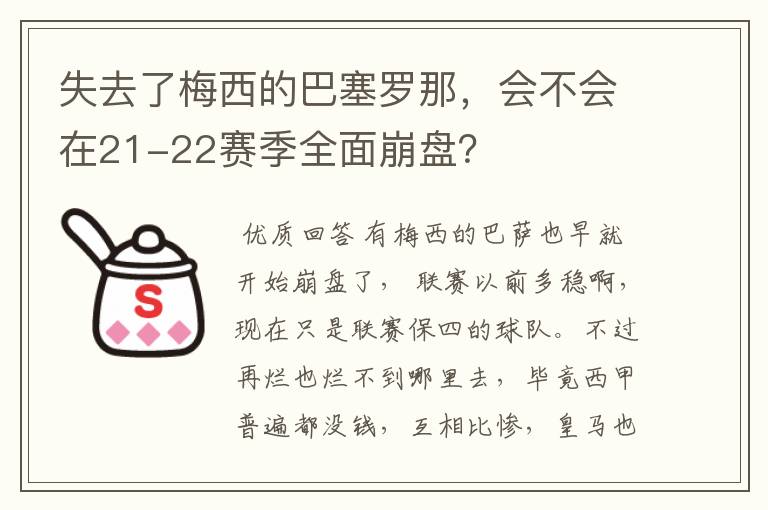 失去了梅西的巴塞罗那，会不会在21-22赛季全面崩盘？

S

优质回答 有梅西的巴萨也早就开始崩盘了，联赛以前多稳啊，现在只是联赛保四的球队。不过再烂也烂不到哪里去，毕竟西甲普遍都没钱，互相比惨，皇马也